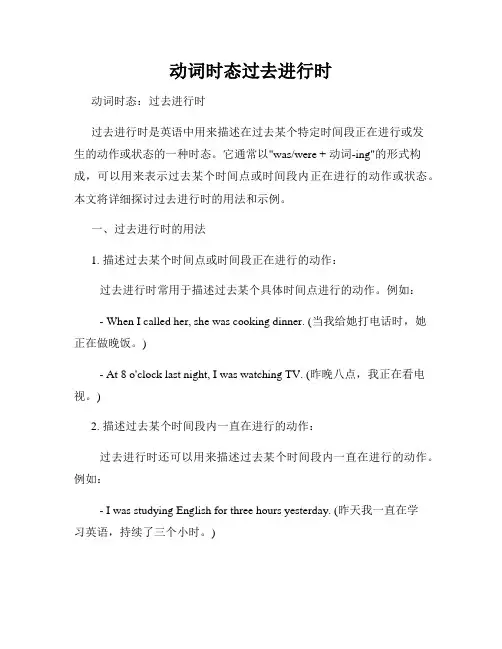 动词时态过去进行时

动词时态：过去进行时

过去进行时是英语中用来描述在过去某个特定时间段正在进行或发生的动作或状态的一种时态。它通常以"was/were + 动词-ing"的形式构成，可以用来表示过去某个时间点或时间段内正在进行的动作或状态。本文将详细探讨过去进行时的用法和示例。

一、过去进行时的用法

1. 描述过去某个时间点或时间段正在进行的动作：

过去进行时常用于描述过去某个具体时间点进行的动作。例如：

- When I called her, she was cooking dinner. (当我给她打电话时，她正在做晚饭。)

- At 8 o'clock last night, I was watching TV. (昨晚八点，我正在看电视。)

2. 描述过去某个时间段内一直在进行的动作：

过去进行时还可以用来描述过去某个时间段内一直在进行的动作。例如：

- I was studying English for three hours yesterday. (昨天我一直在学习英语，持续了三个小时。)